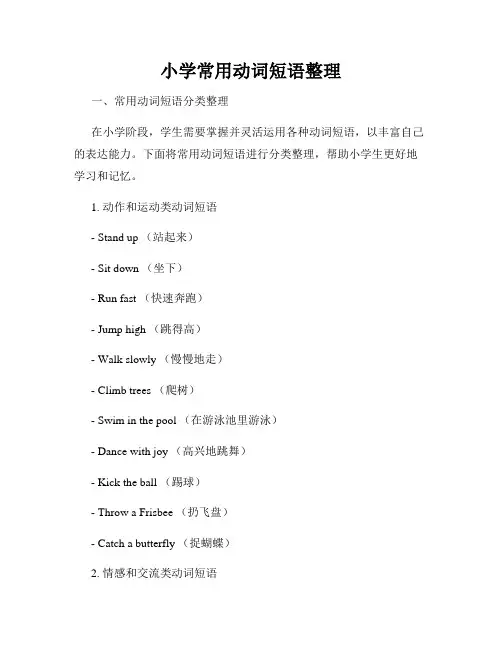 小学常用动词短语整理

一、常用动词短语分类整理

在小学阶段，学生需要掌握并灵活运用各种动词短语，以丰富自己的表达能力。下面将常用动词短语进行分类整理，帮助小学生更好地学习和记忆。

1. 动作和运动类动词短语

- Stand up （站起来）

- Sit down （坐下）

- Run fast （快速奔跑）

- Jump high （跳得高）

- Walk slowly （慢慢地走）

- Climb trees （爬树）

- Swim in the pool （在游泳池里游泳）

- Dance with joy （高兴地跳舞）

- Kick the ball （踢球）

- Throw a Frisbee （扔飞盘）

- Catch a butterfly （捉蝴蝶）

2. 情感和交流类动词短语